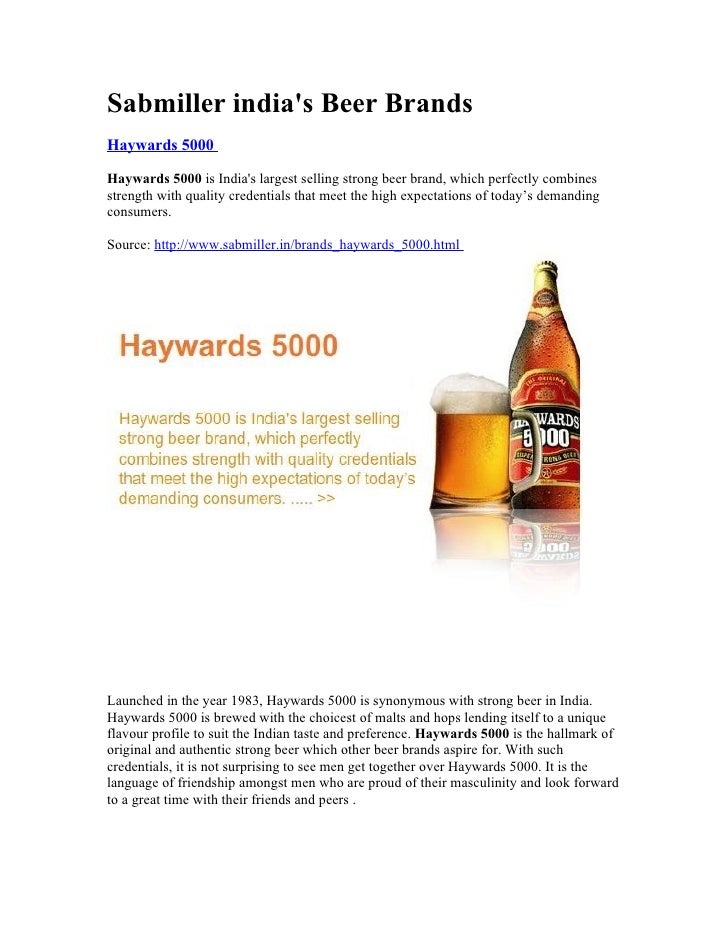 Sabmiller india's Beer Brands

Haywards 5000

Haywards 5000 is India's largest selling strong beer brand, which perfectly combines strength with quality credentials that meet the high expectations of today's demanding consumers.

Source: http://www.sabmiller.in/brands_haywards_5000.html

Haywards 5000

Haywards 5000 is India's largest selling strong beer brand, which perfectly combines strength with quality credentials that meet the high expectations of today's demanding consumers. ..... >>

THE ORIGINAL
HAYWARDS
5000
SUPER STRONG BEER

Launched in the year 1983, Haywards 5000 is synonymous with strong beer in India. Haywards 5000 is brewed with the choicest of malts and hops lending itself to a unique flavour profile to suit the Indian taste and preference. Haywards 5000 is the hallmark of original and authentic strong beer which other beer brands aspire for. With such credentials, it is not surprising to see men get together over Haywards 5000. It is the language of friendship amongst men who are proud of their masculinity and look forward to a great time with their friends and peers .